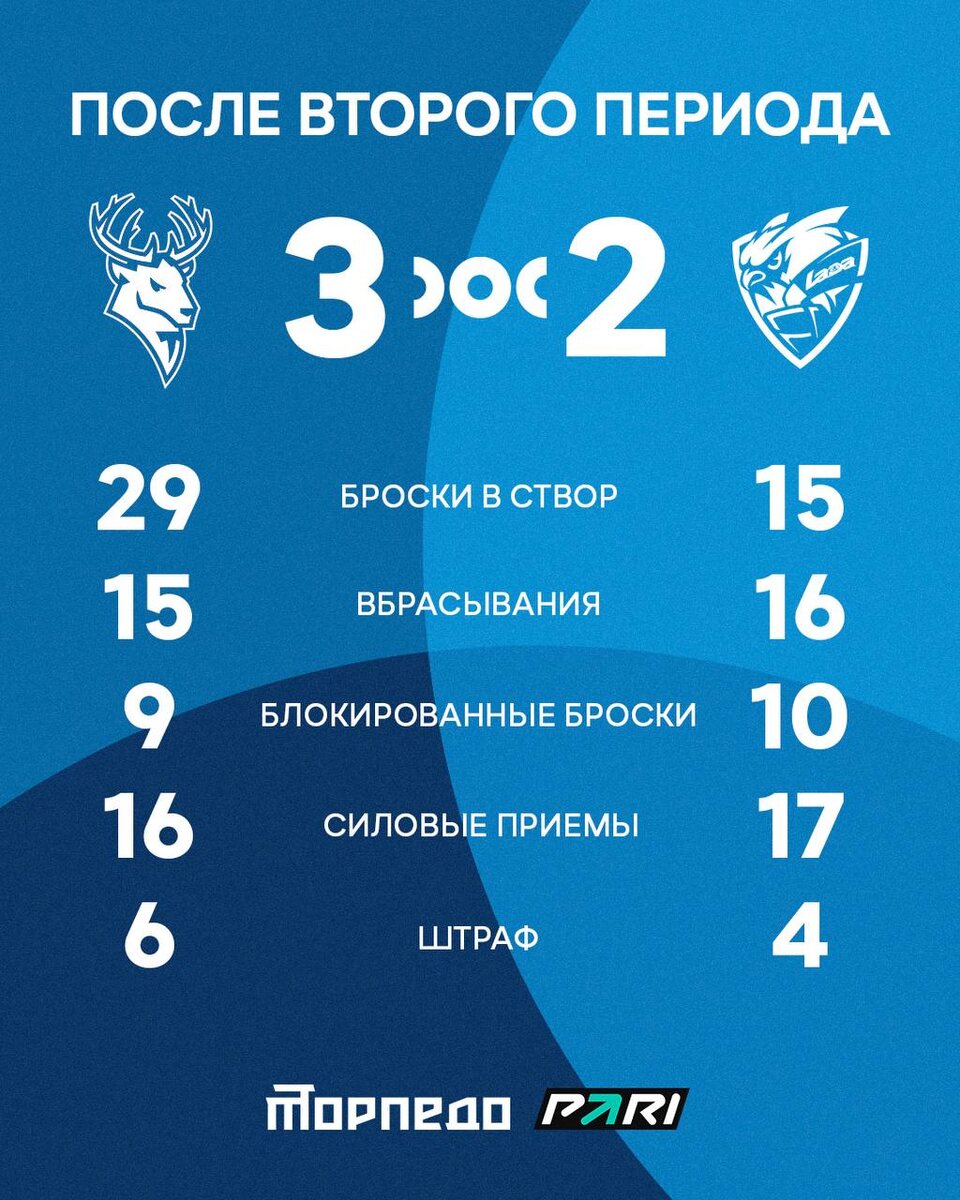 ПОСЛЕ ВТОРОГО ПЕРИОДА

3 2

29 БРОСКИ В СТВОР 15

15 ВБРАСЫВАНИЯ 16

9 БЛОКИРОВАННЫЕ БРОСКИ 10

16 СИЛОВЫЕ ПРИЕМЫ 17

6 ШТРАФ 4

ТОРПЕДО PARI